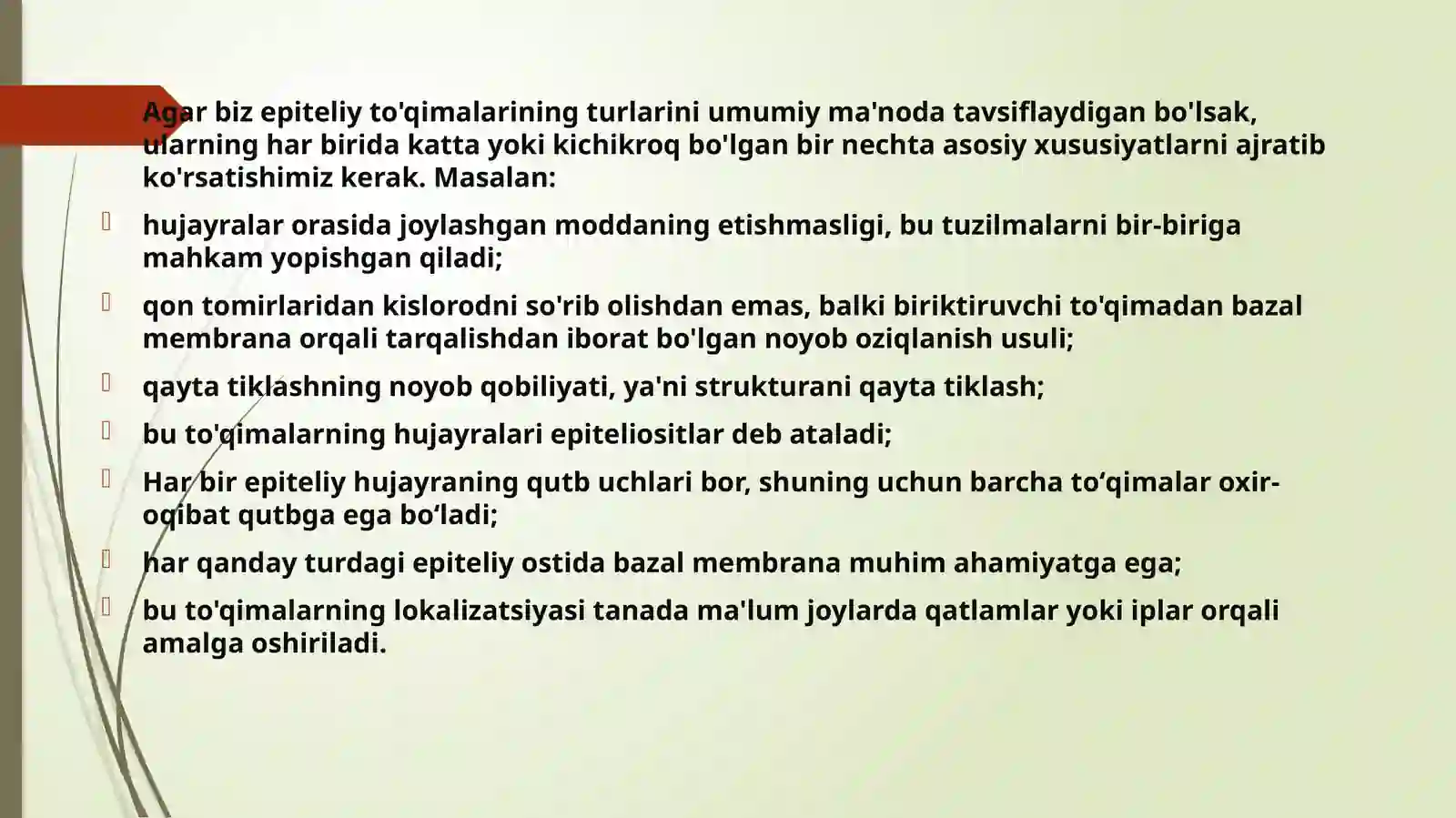 Agar biz epiteliy to'qimalarining turlarini umumiy ma'noda tavsiflaydigan bo'lsak, ularning har birida katta yoki kichikroq bo'lgan bir nechta asosiy xususiyatlarni ajratib ko'rsatishimiz kerak. Masalan:

hujayralar orasida joylashgan moddaning etishmasligi, bu tuzilmalarni bir-biriga mahkam yopishgan qiladi;

qon tomirlaridan kislorodni so'rib olishdan emas, balki biriktiruvchi to'qimadan bazal membrana orqali tarqalishdan iborat bo'lgan noyob oziqlanish usuli;

qayta tiklashning noyob qobiliyati, ya'ni strukturani qayta tiklash;

bu to'qimalarning hujayralari epiteliositlar deb ataladi;

Har bir epiteliy hujayraning qutb uchlari bor, shuning uchun barcha to‘qimalar oxir-oqibat qutbga ega bo‘ladi;

har qanday turdagi epiteliy ostida bazal membrana muhim ahamiyatga ega;

bu to'qimalarning lokalizatsiyasi tanada ma'lum joylarda qatlamlar yoki iplar orqali amalga oshiriladi.